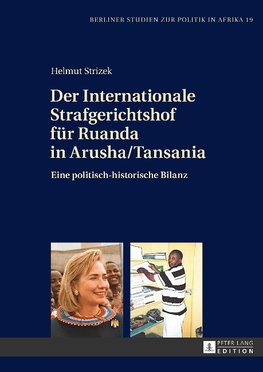 BERLINER STUDIEN ZUR POLITIK IN AFRIKA 19

Helmut Strizek

Der Internationale Strafgerichtshof für Ruanda in Arusha/Tansania

Eine politisch-historische Bilanz

PETER LANG EDITION